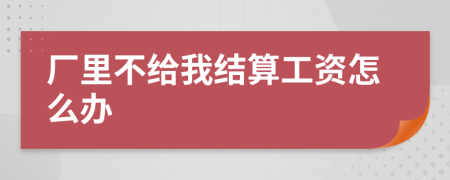 厂里不给我结算工资怎么办